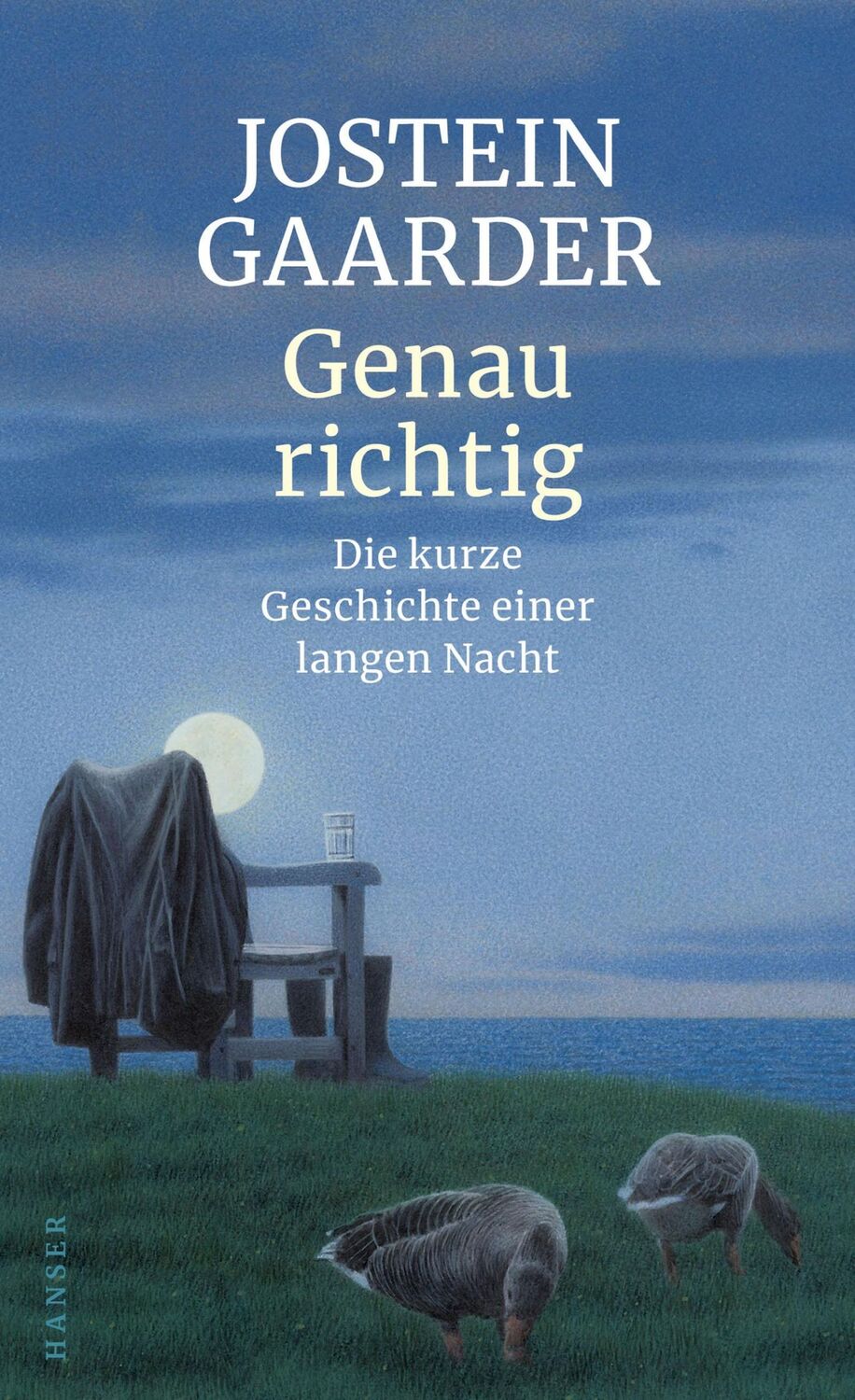 JOSTEIN GAARDER

Genau richtig

Die kurze Geschichte einer langen Nacht

HANSER